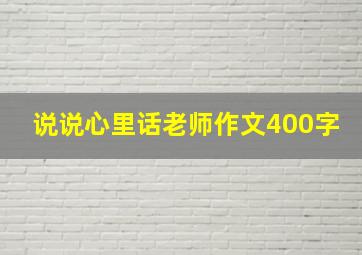 说说心里话老师作文400字